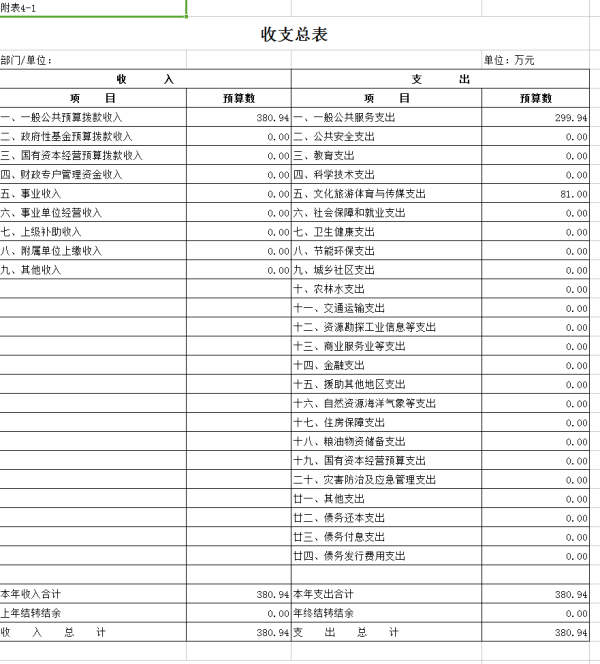 附表4-1

收支总表

部门/单位：

单位：万元

| 收　入 | | 支　出 | |
|---|---|---|---|
| 项　目 | 预算数 | 项　目 | 预算数 |
| 一、一般公共预算拨款收入 | 380.94 | 一、一般公共服务支出 | 299.94 |
| 二、政府性基金预算拨款收入 | 0.00 | 二、公共安全支出 | 0.00 |
| 三、国有资本经营预算拨款收入 | 0.00 | 三、教育支出 | 0.00 |
| 四、财政专户管理资金收入 | 0.00 | 四、科学技术支出 | 0.00 |
| 五、事业收入 | 0.00 | 五、文化旅游体育与传媒支出 | 81.00 |
| 六、事业单位经营收入 | 0.00 | 六、社会保障和就业支出 | 0.00 |
| 七、上级补助收入 | 0.00 | 七、卫生健康支出 | 0.00 |
| 八、附属单位上缴收入 | 0.00 | 八、节能环保支出 | 0.00 |
| 九、其他收入 | 0.00 | 九、城乡社区支出 | 0.00 |
| | | 十、农林水支出 | 0.00 |
| | | 十一、交通运输支出 | 0.00 |
| | | 十二、资源勘探工业信息等支出 | 0.00 |
| | | 十三、商业服务业等支出 | 0.00 |
| | | 十四、金融支出 | 0.00 |
| | | 十五、援助其他地区支出 | 0.00 |
| | | 十六、自然资源海洋气象等支出 | 0.00 |
| | | 十七、住房保障支出 | 0.00 |
| | | 十八、粮油物资储备支出 | 0.00 |
| | | 十九、国有资本经营预算支出 | 0.00 |
| | | 二十、灾害防治及应急管理支出 | 0.00 |
| | | 廿一、其他支出 | 0.00 |
| | | 廿二、债务还本支出 | 0.00 |
| | | 廿三、债务付息支出 | 0.00 |
| | | 廿四、债务发行费用支出 | 0.00 |
| | | | |
| 本年收入合计 | 380.94 | 本年支出合计 | 380.94 |
| 上年结转结余 | 0.00 | 年终结转结余 | 0.00 |
| 收　入　总　计 | 380.94 | 支　出　总　计 | 380.94 |